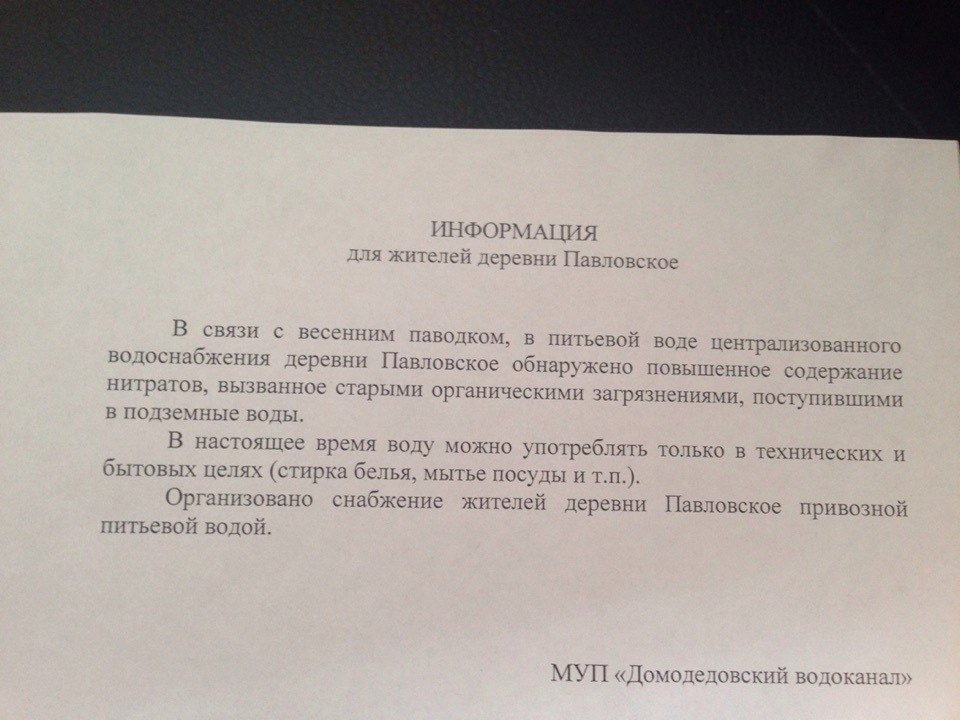 ИНФОРМАЦИЯ
для жителей деревни Павловское

В связи с весенним паводком, в питьевой воде централизованного водоснабжения деревни Павловское обнаружено повышенное содержание нитратов, вызванное старыми органическими загрязнениями, поступившими в подземные воды.

В настоящее время воду можно употреблять только в технических и бытовых целях (стирка белья, мытье посуды и т.п.).

Организовано снабжение жителей деревни Павловское привозной питьевой водой.

МУП «Домодедовский водоканал»